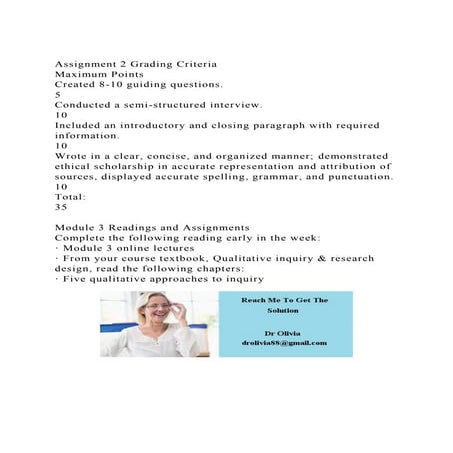 Assignment 2 Grading Criteria
Maximum Points
Created 8-10 guiding questions.
5
Conducted a semi-structured interview.
10
Included an introductory and closing paragraph with required information.
10
Wrote in a clear, concise, and organized manner; demonstrated ethical scholarship in accurate representation and attribution of sources, displayed accurate spelling, grammar, and punctuation.
10
Total:
35

Module 3 Readings and Assignments
Complete the following reading early in the week:
· Module 3 online lectures
· From your course textbook, Qualitative inquiry & research design, read the following chapters:
· Five qualitative approaches to inquiry

Reach Me To Get The Solution

Dr Olivia
drolivia88@gmail.com